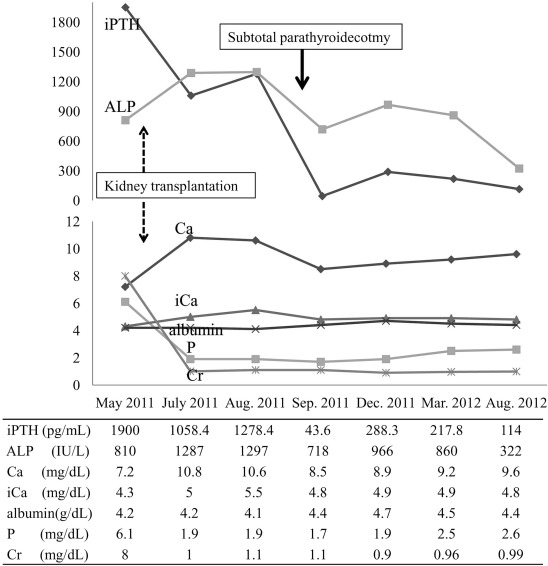 1800
1500
1200
900
600
300
0

iPTH
ALP
Subtotal parathyroidecotmy
Kidney transplantation

12
10
8
6
4
2
0

Ca
iCa
albumin
P
Cr

| | May 2011 | July 2011 | Aug. 2011 | Sep. 2011 | Dec. 2011 | Mar. 2012 | Aug. 2012 |
|---|---|---|---|---|---|---|---|
| iPTH (pg/mL) | 1900 | 1058.4 | 1278.4 | 43.6 | 288.3 | 217.8 | 114 |
| ALP (IU/L) | 810 | 1287 | 1297 | 718 | 966 | 860 | 322 |
| Ca (mg/dL) | 7.2 | 10.8 | 10.6 | 8.5 | 8.9 | 9.2 | 9.6 |
| iCa (mg/dL) | 4.3 | 5 | 5.5 | 4.8 | 4.9 | 4.9 | 4.8 |
| albumin(g/dL) | 4.2 | 4.2 | 4.1 | 4.4 | 4.7 | 4.5 | 4.4 |
| P (mg/dL) | 6.1 | 1.9 | 1.9 | 1.7 | 1.9 | 2.5 | 2.6 |
| Cr (mg/dL) | 8 | 1 | 1.1 | 1.1 | 0.9 | 0.96 | 0.99 |